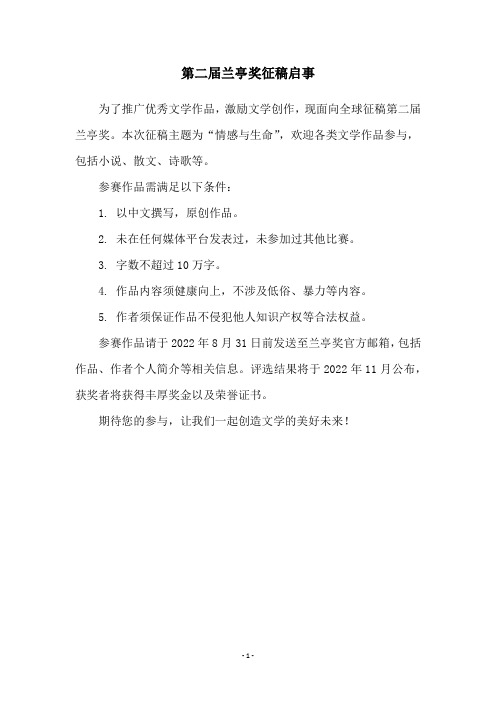 第二届兰亭奖征稿启事

为了推广优秀文学作品，激励文学创作，现面向全球征稿第二届兰亭奖。本次征稿主题为“情感与生命”，欢迎各类文学作品参与，包括小说、散文、诗歌等。

参赛作品需满足以下条件：

1. 以中文撰写，原创作品。

2. 未在任何媒体平台发表过，未参加过其他比赛。

3. 字数不超过 10 万字。

4. 作品内容须健康向上，不涉及低俗、暴力等内容。

5. 作者须保证作品不侵犯他人知识产权等合法权益。

参赛作品请于 2022 年 8 月 31 日前发送至兰亭奖官方邮箱，包括作品、作者个人简介等相关信息。评选结果将于 2022 年 11 月公布，获奖者将获得丰厚奖金以及荣誉证书。

期待您的参与，让我们一起创造文学的美好未来！

- 1 -